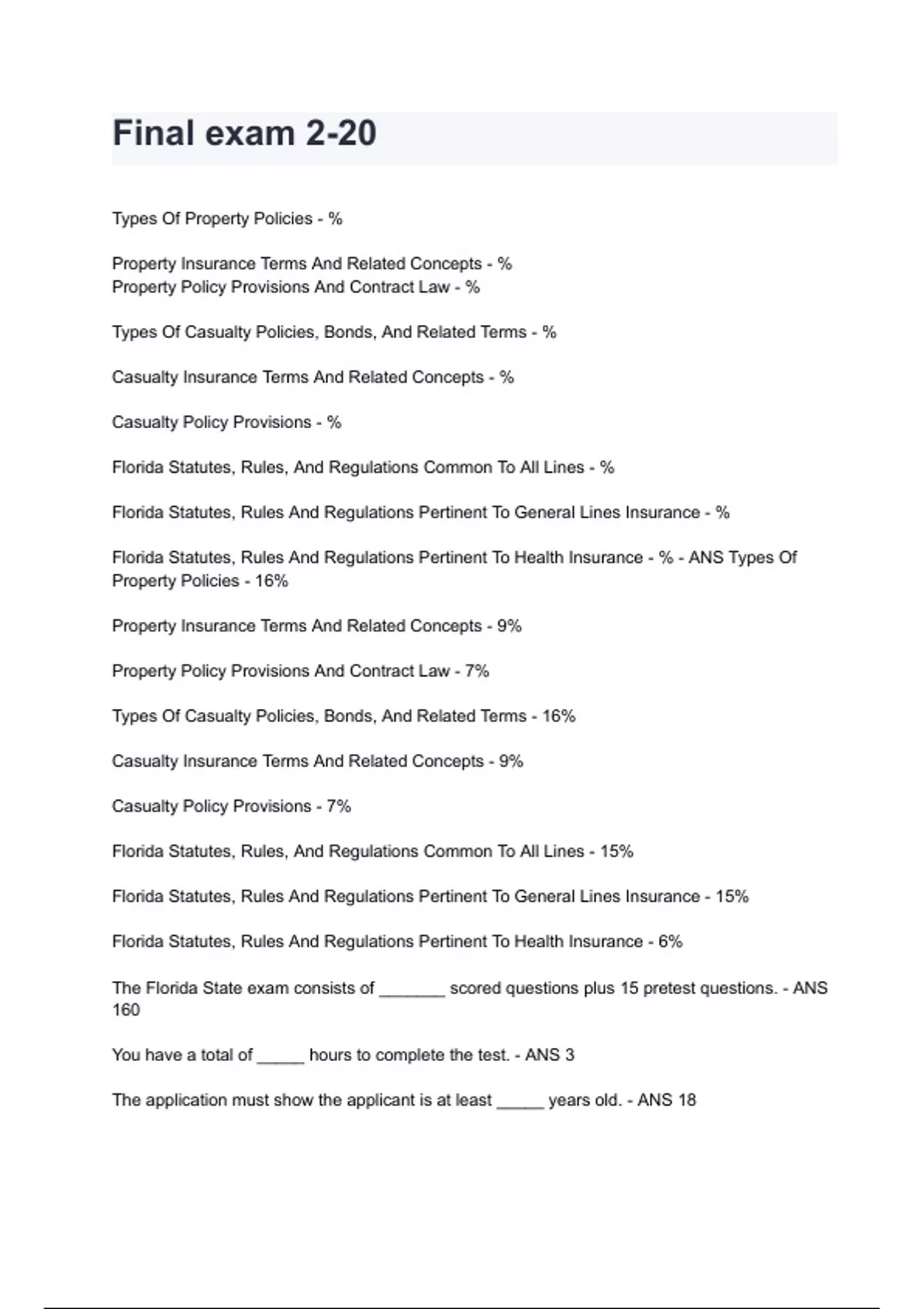 Final exam 2-20

Types Of Property Policies - %

Property Insurance Terms And Related Concepts - %
Property Policy Provisions And Contract Law - %

Types Of Casualty Policies, Bonds, And Related Terms - %

Casualty Insurance Terms And Related Concepts - %

Casualty Policy Provisions - %

Florida Statutes, Rules, And Regulations Common To All Lines - %

Florida Statutes, Rules And Regulations Pertinent To General Lines Insurance - %

Florida Statutes, Rules And Regulations Pertinent To Health Insurance - % - ANS Types Of Property Policies - 16%

Property Insurance Terms And Related Concepts - 9%

Property Policy Provisions And Contract Law - 7%

Types Of Casualty Policies, Bonds, And Related Terms - 16%

Casualty Insurance Terms And Related Concepts - 9%

Casualty Policy Provisions - 7%

Florida Statutes, Rules, And Regulations Common To All Lines - 15%

Florida Statutes, Rules And Regulations Pertinent To General Lines Insurance - 15%

Florida Statutes, Rules And Regulations Pertinent To Health Insurance - 6%

The Florida State exam consists of _______ scored questions plus 15 pretest questions. - ANS 160

You have a total of _____ hours to complete the test. - ANS 3

The application must show the applicant is at least _____ years old. - ANS 18